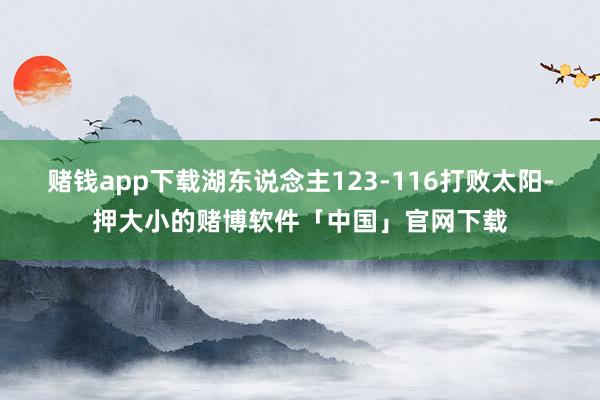 赌钱app下载湖东说念主123-116打败太阳-押大小的赌博软件「中国」官网下载